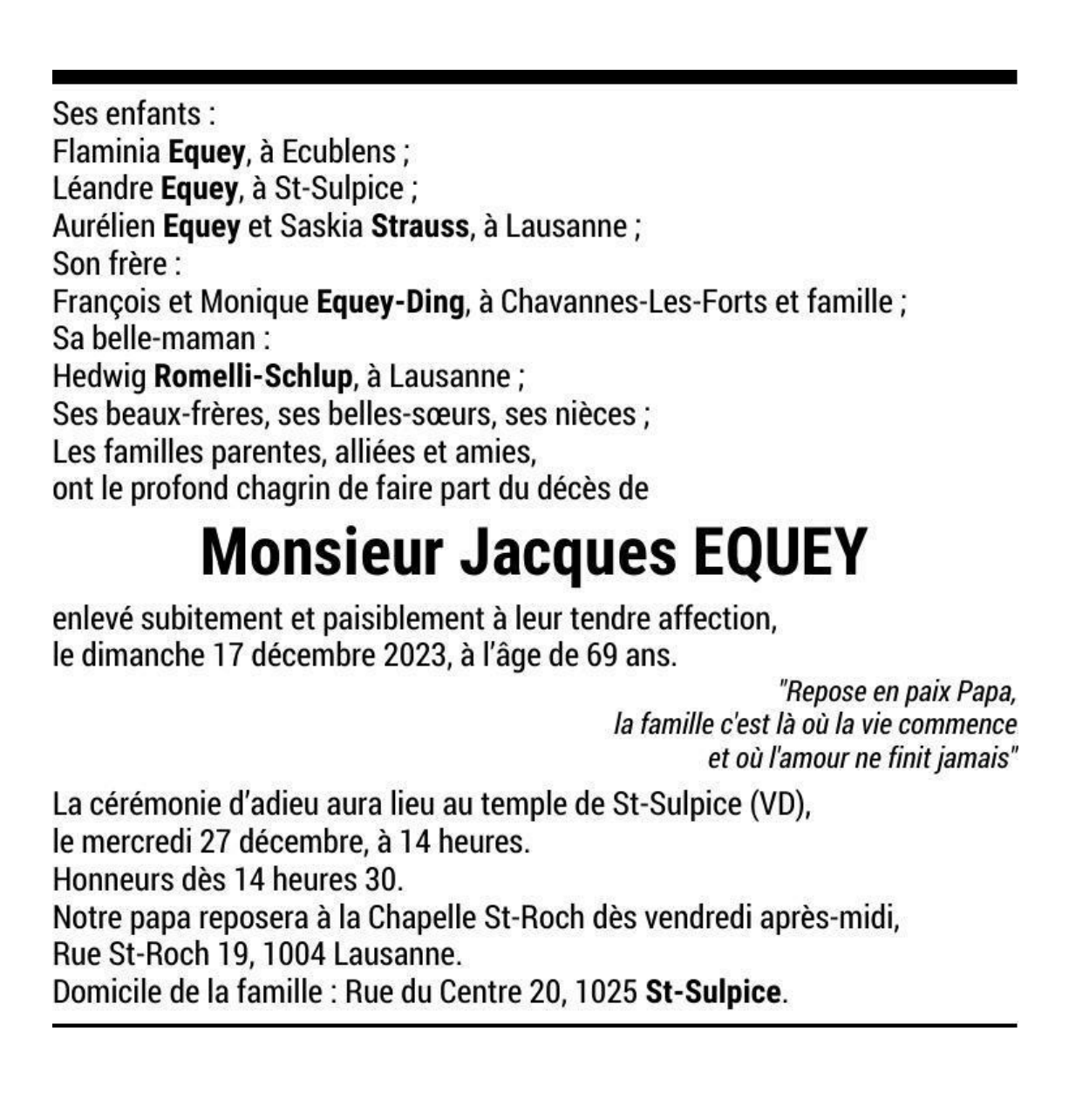 Ses enfants :
Flaminia Equey, à Ecublens ;
Léandre Equey, à St-Sulpice ;
Aurélien Equey et Saskia Strauss, à Lausanne ;
Son frère :
François et Monique Equey-Ding, à Chavannes-Les-Forts et famille ;
Sa belle-maman :
Hedwig Romelli-Schlup, à Lausanne ;
Ses beaux-frères, ses belles-sœurs, ses nièces ;
Les familles parentes, alliées et amies,
ont le profond chagrin de faire part du décès de

Monsieur Jacques EQUEY

enlevé subitement et paisiblement à leur tendre affection,
le dimanche 17 décembre 2023, à l'âge de 69 ans.

"Repose en paix Papa,
la famille c'est là où la vie commence
et où l'amour ne finit jamais"

La cérémonie d'adieu aura lieu au temple de St-Sulpice (VD),
le mercredi 27 décembre, à 14 heures.
Honneurs dès 14 heures 30.
Notre papa reposera à la Chapelle St-Roch dès vendredi après-midi,
Rue St-Roch 19, 1004 Lausanne.
Domicile de la famille : Rue du Centre 20, 1025 St-Sulpice.